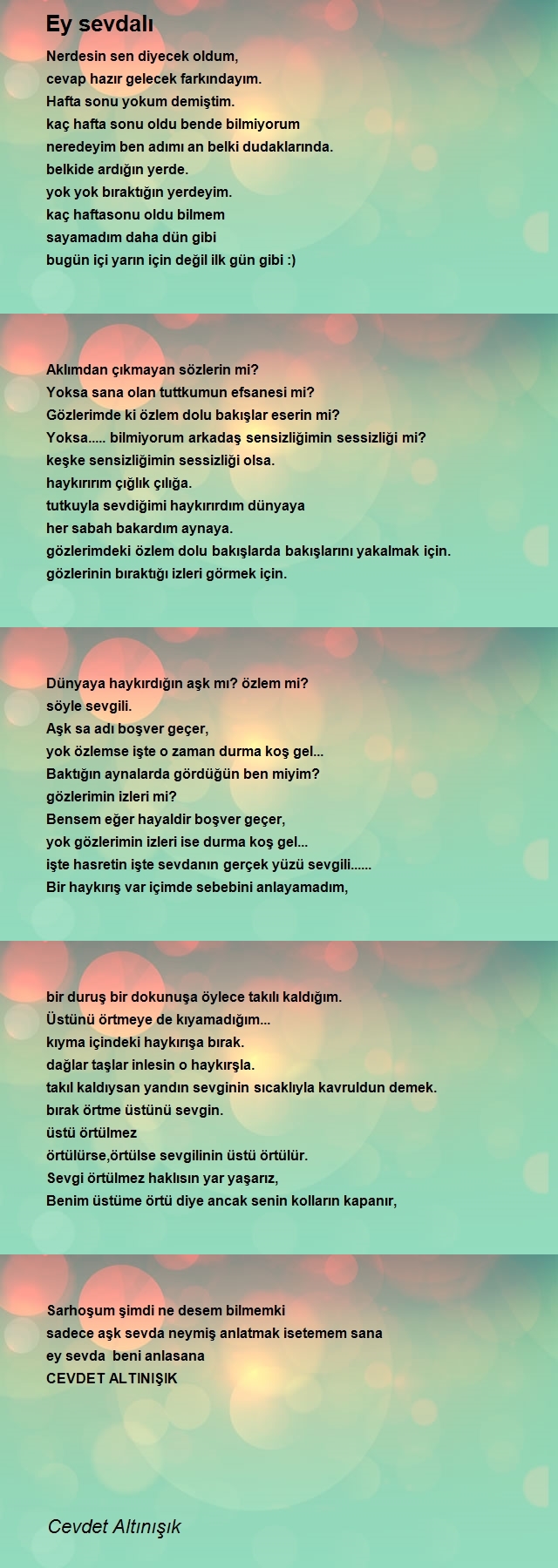 Ey sevdalı

Nerdesin sen diyecek oldum,
cevap hazır gelecek farkındayım.
Hafta sonu yokum demiştim.
kaç hafta sonu oldu bende bilmiyorum
neredeyim ben adımı an belki dudaklarında.
belkide ardığın yerde.
yok yok bıraktığın yerdeyim.
kaç haftasonu oldu bilmem
sayamadım daha dün gibi
bugün içi yarın için değil ilk gün gibi :)

Aklımdan çıkmayan sözlerin mi?
Yoksa sana olan tuttkumun efsanesi mi?
Gözlerimde ki özlem dolu bakışlar eserin mi?
Yoksa..... bilmiyorum arkadaş sensizliğimin sessizliği mi?
keşke sensizliğimin sessizliği olsa.
haykırırım çığlık çılığa.
tutkuyla sevdiğimi haykırırdım dünyaya
her sabah bakardım aynaya.
gözlerimdeki özlem dolu bakışlarda bakışlarını yakalmak için.
gözlerinin bıraktığı izleri görmek için.

Dünyaya haykırdığın aşk mı? özlem mi?
söyle sevgili.
Aşk sa adı boşver geçer,
yok özlemse işte o zaman durma koş gel...
Baktığın aynalarda gördüğün ben miyim?
gözlerimin izleri mi?
Bensem eğer hayaldir boşver geçer,
yok gözlerimin izleri ise durma koş gel...
işte hasretin işte sevdanın gerçek yüzü sevgili......
Bir haykırış var içimde sebebini anlayamadım,

bir duruş bir dokunuşa öylece takılı kaldığım.
Üstünü örtmeye de kıyamadığım...
kıyma içindeki haykırışa bırak.
dağlar taşlar inlesin o haykırşla.
takıl kaldıysan yandın sevginin sıcaklıyla kavruldun demek.
bırak örtme üstünü sevgin.
üstü örtülmez
örtülürse,örtülse sevgilinin üstü örtülür.
Sevgi örtülmez haklısın yar yaşarız,
Benim üstüme örtü diye ancak senin kolların kapanır,

Sarhoşum şimdi ne desem bilmemki
sadece aşk sevda neymiş anlatmak isetemem sana
ey sevda beni anlasana
CEVDET ALTINIŞIK

Cevdet Altınışık